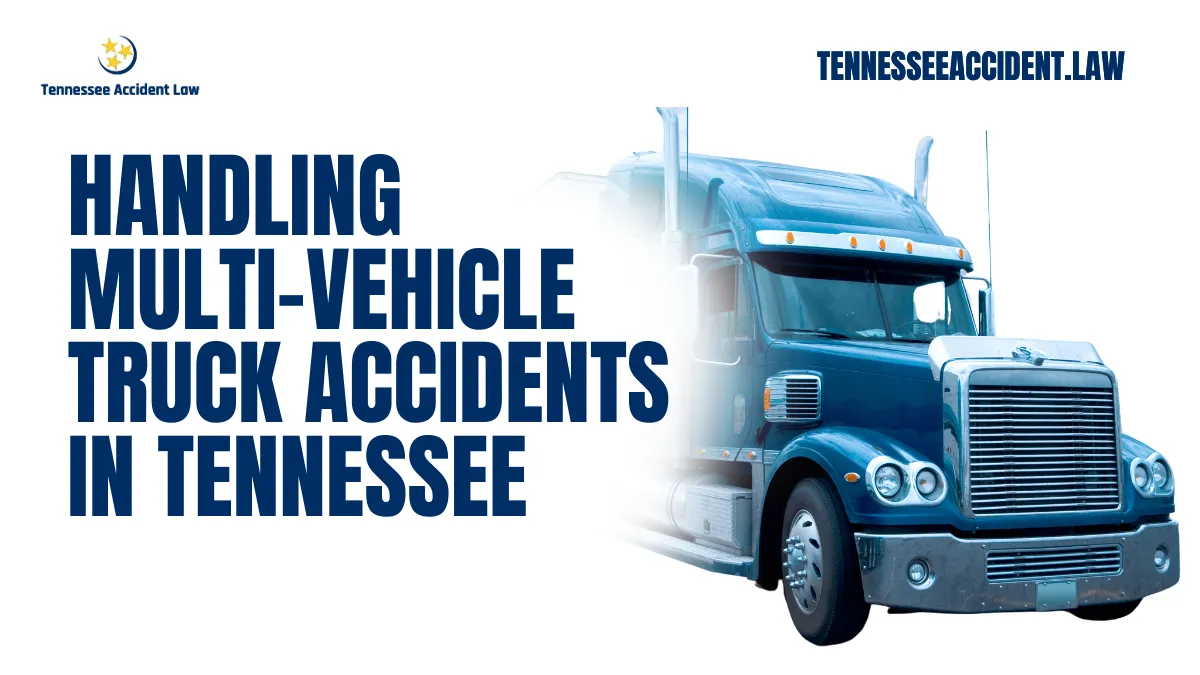 Tennessee Accident Law

TENNESSEEACCIDENT.LAW

HANDLING MULTI-VEHICLE TRUCK ACCIDENTS IN TENNESSEE